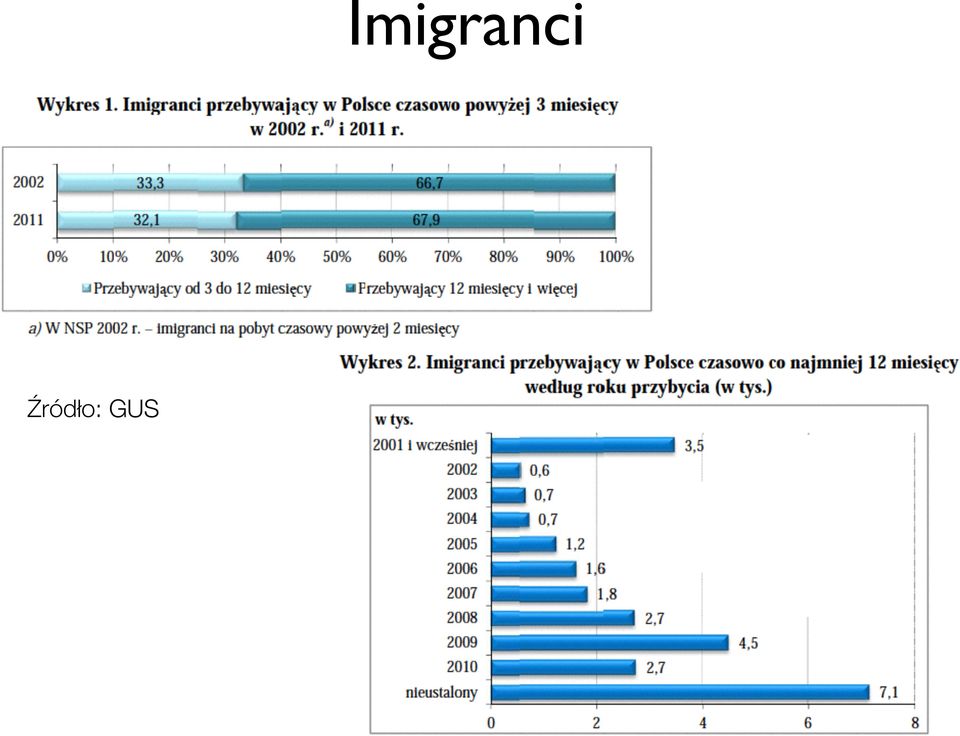 Imigranci

Wykres 1. Imigranci przebywający w Polsce czasowo powyżej 3 miesięcy w 2002 r.$^{a)}$ i 2011 r.

2002 33,3 66,7
2011 32,1 67,9

0% 10% 20% 30% 40% 50% 60% 70% 80% 90% 100%

Przebywający od 3 do 12 miesięcy
Przebywający 12 miesięcy i więcej

a) W NSP 2002 r. – imigranci na pobyt czasowy powyżej 2 miesięcy

Źródło: GUS

Wykres 2. Imigranci przebywający w Polsce czasowo co najmniej 12 miesięcy według roku przybycia (w tys.)

w tys.
2001 i wcześniej 3,5
2002 0,6
2003 0,7
2004 0,7
2005 1,2
2006 1,6
2007 1,8
2008 2,7
2009 4,5
2010 2,7
nieustalony 7,1

0 2 4 6 8